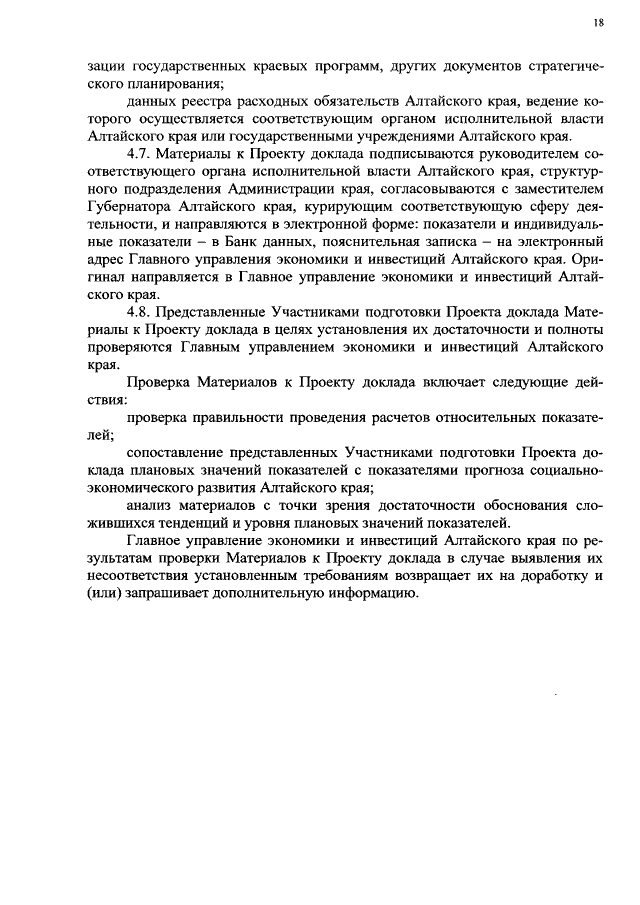 18

зации государственных краевых программ, других документов стратегического планирования;

данных реестра расходных обязательств Алтайского края, ведение которого осуществляется соответствующим органом исполнительной власти Алтайского края или государственными учреждениями Алтайского края.

4.7. Материалы к Проекту доклада подписываются руководителем соответствующего органа исполнительной власти Алтайского края, структурного подразделения Администрации края, согласовываются с заместителем Губернатора Алтайского края, курирующим соответствующую сферу деятельности, и направляются в электронной форме: показатели и индивидуальные показатели – в Банк данных, пояснительная записка – на электронный адрес Главного управления экономики и инвестиций Алтайского края. Оригинал направляется в Главное управление экономики и инвестиций Алтайского края.

4.8. Представленные Участниками подготовки Проекта доклада Материалы к Проекту доклада в целях установления их достаточности и полноты проверяются Главным управлением экономики и инвестиций Алтайского края.

Проверка Материалов к Проекту доклада включает следующие действия:

проверка правильности проведения расчетов относительных показателей;

сопоставление представленных Участниками подготовки Проекта доклада плановых значений показателей с показателями прогноза социально-экономического развития Алтайского края;

анализ материалов с точки зрения достаточности обоснования сложившихся тенденций и уровня плановых значений показателей.

Главное управление экономики и инвестиций Алтайского края по результатам проверки Материалов к Проекту доклада в случае выявления их несоответствия установленным требованиям возвращает их на доработку и (или) запрашивает дополнительную информацию.